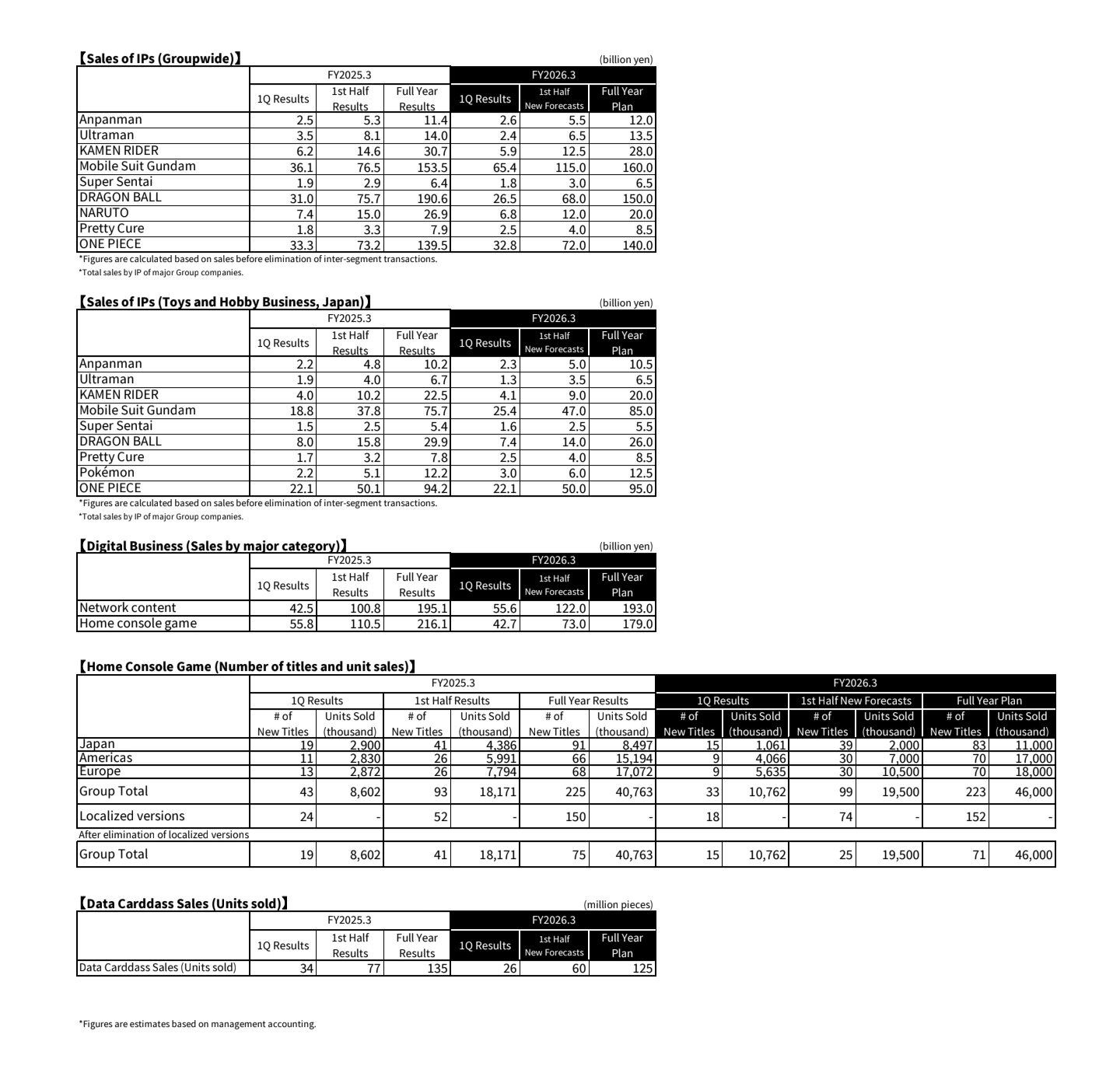 【Sales of IPs (Groupwide)】 (billion yen)

| | FY2025.3 1Q Results | FY2025.3 1st Half Results | FY2025.3 Full Year Results | FY2026.3 1Q Results | FY2026.3 1st Half New Forecasts | FY2026.3 Full Year Plan |
|---|---|---|---|---|---|---|
| Anpanman | 2.5 | 5.3 | 11.4 | 2.6 | 5.5 | 12.0 |
| Ultraman | 3.5 | 8.1 | 14.0 | 2.4 | 6.5 | 13.5 |
| KAMEN RIDER | 6.2 | 14.6 | 30.7 | 5.9 | 12.5 | 28.0 |
| Mobile Suit Gundam | 36.1 | 76.5 | 153.5 | 65.4 | 115.0 | 160.0 |
| Super Sentai | 1.9 | 2.9 | 6.4 | 1.8 | 3.0 | 6.5 |
| DRAGON BALL | 31.0 | 75.7 | 190.6 | 26.5 | 68.0 | 150.0 |
| NARUTO | 7.4 | 15.0 | 26.9 | 6.8 | 12.0 | 20.0 |
| Pretty Cure | 1.8 | 3.3 | 7.9 | 2.5 | 4.0 | 8.5 |
| ONE PIECE | 33.3 | 73.2 | 139.5 | 32.8 | 72.0 | 140.0 |

*Figures are calculated based on sales before elimination of inter-segment transactions.
*Total sales by IP of major Group companies.

【Sales of IPs (Toys and Hobby Business, Japan)】 (billion yen)

| | FY2025.3 1Q Results | FY2025.3 1st Half Results | FY2025.3 Full Year Results | FY2026.3 1Q Results | FY2026.3 1st Half New Forecasts | FY2026.3 Full Year Plan |
|---|---|---|---|---|---|---|
| Anpanman | 2.2 | 4.8 | 10.2 | 2.3 | 5.0 | 10.5 |
| Ultraman | 1.9 | 4.0 | 6.7 | 1.3 | 3.5 | 6.5 |
| KAMEN RIDER | 4.0 | 10.2 | 22.5 | 4.1 | 9.0 | 20.0 |
| Mobile Suit Gundam | 18.8 | 37.8 | 75.7 | 25.4 | 47.0 | 85.0 |
| Super Sentai | 1.5 | 2.5 | 5.4 | 1.6 | 2.5 | 5.5 |
| DRAGON BALL | 8.0 | 15.8 | 29.9 | 7.4 | 14.0 | 26.0 |
| Pretty Cure | 1.7 | 3.2 | 7.8 | 2.5 | 4.0 | 8.5 |
| Pokémon | 2.2 | 5.1 | 12.2 | 3.0 | 6.0 | 12.5 |
| ONE PIECE | 22.1 | 50.1 | 94.2 | 22.1 | 50.0 | 95.0 |

*Figures are calculated based on sales before elimination of inter-segment transactions.
*Total sales by IP of major Group companies.

【Digital Business (Sales by major category)】 (billion yen)

| | FY2025.3 1Q Results | FY2025.3 1st Half Results | FY2025.3 Full Year Results | FY2026.3 1Q Results | FY2026.3 1st Half New Forecasts | FY2026.3 Full Year Plan |
|---|---|---|---|---|---|---|
| Network content | 42.5 | 100.8 | 195.1 | 55.6 | 122.0 | 193.0 |
| Home console game | 55.8 | 110.5 | 216.1 | 42.7 | 73.0 | 179.0 |

【Home Console Game (Number of titles and unit sales)】

| | FY2025.3 1Q Results # of New Titles | FY2025.3 1Q Results Units Sold (thousand) | FY2025.3 1st Half Results # of New Titles | FY2025.3 1st Half Results Units Sold (thousand) | FY2025.3 Full Year Results # of New Titles | FY2025.3 Full Year Results Units Sold (thousand) | FY2026.3 1Q Results # of New Titles | FY2026.3 1Q Results Units Sold (thousand) | FY2026.3 1st Half New Forecasts # of New Titles | FY2026.3 1st Half New Forecasts Units Sold (thousand) | FY2026.3 Full Year Plan # of New Titles | FY2026.3 Full Year Plan Units Sold (thousand) |
|---|---|---|---|---|---|---|---|---|---|---|---|---|
| Japan | 19 | 2,900 | 41 | 4,386 | 91 | 8,497 | 15 | 1,061 | 39 | 2,000 | 83 | 11,000 |
| Americas | 11 | 2,830 | 26 | 5,991 | 66 | 15,194 | 9 | 4,066 | 30 | 7,000 | 70 | 17,000 |
| Europe | 13 | 2,872 | 26 | 7,794 | 68 | 17,072 | 9 | 5,635 | 30 | 10,500 | 70 | 18,000 |
| Group Total | 43 | 8,602 | 93 | 18,171 | 225 | 40,763 | 33 | 10,762 | 99 | 19,500 | 223 | 46,000 |
| Localized versions | 24 | - | 52 | - | 150 | - | 18 | - | 74 | - | 152 | - |
| After elimination of localized versions | | | | | | | | | | | | |
| Group Total | 19 | 8,602 | 41 | 18,171 | 75 | 40,763 | 15 | 10,762 | 25 | 19,500 | 71 | 46,000 |

【Data Carddass Sales (Units sold)】 (million pieces)

| | FY2025.3 1Q Results | FY2025.3 1st Half Results | FY2025.3 Full Year Results | FY2026.3 1Q Results | FY2026.3 1st Half New Forecasts | FY2026.3 Full Year Plan |
|---|---|---|---|---|---|---|
| Data Carddass Sales (Units sold) | 34 | 77 | 135 | 26 | 60 | 125 |

*Figures are estimates based on management accounting.